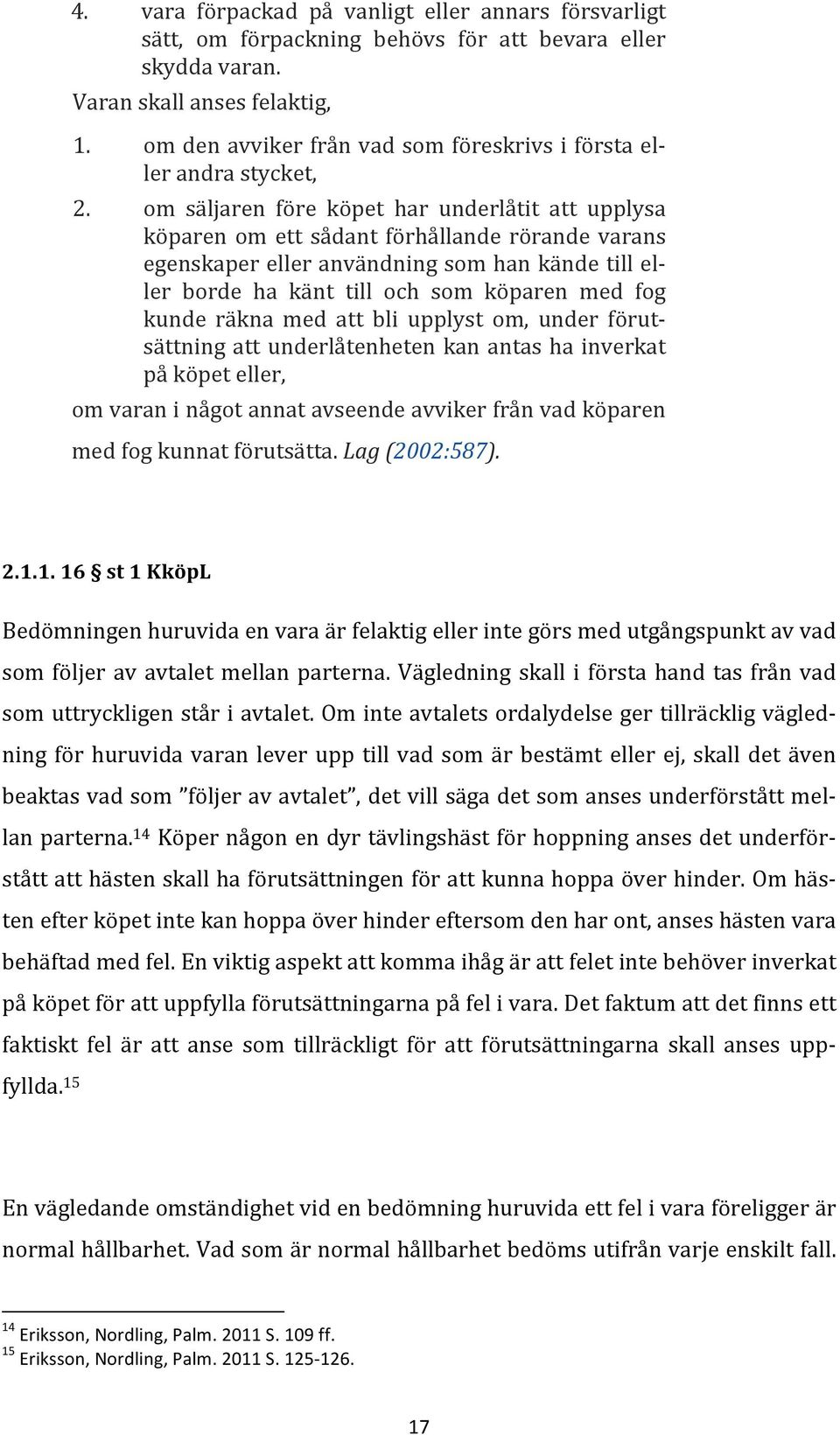 4. vara förpackad på vanligt eller annars försvarligt sätt, om förpackning behövs för att bevara eller skydda varan.

Varan skall anses felaktig,

1. om den avviker från vad som föreskrivs i första eller andra stycket,

2. om säljaren före köpet har underlåtit att upplysa köparen om ett sådant förhållande rörande varans egenskaper eller användning som han kände till eller borde ha känt till och som köparen med fog kunde räkna med att bli upplyst om, under förutsättning att underlåtenheten kan antas ha inverkat på köpet eller,

om varan i något annat avseende avviker från vad köparen med fog kunnat förutsätta. Lag (2002:587).

2.1.1. 16 § st 1 KköpL

Bedömningen huruvida en vara är felaktig eller inte görs med utgångspunkt av vad som följer av avtalet mellan parterna. Vägledning skall i första hand tas från vad som uttryckligen står i avtalet. Om inte avtalets ordalydelse ger tillräcklig vägledning för huruvida varan lever upp till vad som är bestämt eller ej, skall det även beaktas vad som ”följer av avtalet”, det vill säga det som anses underförstått mellan parterna.$^{14}$ Köper någon en dyr tävlingshäst för hoppning anses det underförstått att hästen skall ha förutsättningen för att kunna hoppa över hinder. Om hästen efter köpet inte kan hoppa över hinder eftersom den har ont, anses hästen vara behäftad med fel. En viktig aspekt att komma ihåg är att felet inte behöver inverkat på köpet för att uppfylla förutsättningarna på fel i vara. Det faktum att det finns ett faktiskt fel är att anse som tillräckligt för att förutsättningarna skall anses uppfyllda.$^{15}$

En vägledande omständighet vid en bedömning huruvida ett fel i vara föreligger är normal hållbarhet. Vad som är normal hållbarhet bedöms utifrån varje enskilt fall.

$^{14}$ Eriksson, Nordling, Palm. 2011 S. 109 ff.
$^{15}$ Eriksson, Nordling, Palm. 2011 S. 125-126.

17